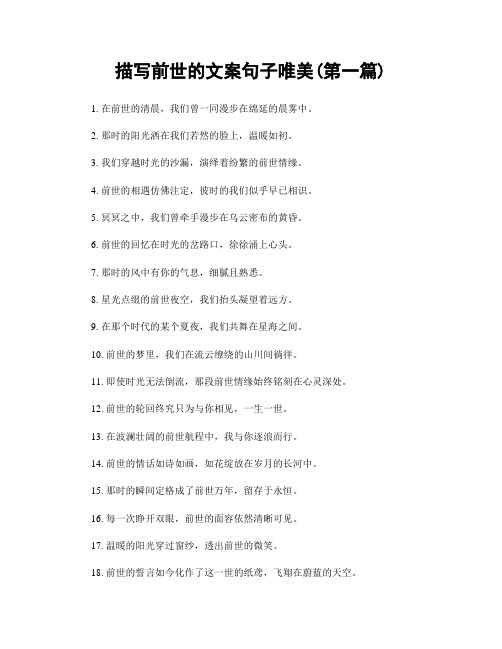 描写前世的文案句子唯美(第一篇)

1. 在前世的清晨，我们曾一同漫步在绵延的晨雾中。

2. 那时的阳光洒在我们若然的脸上，温暖如初。

3. 我们穿越时光的沙漏，演绎着纷繁的前世情缘。

4. 前世的相遇仿佛注定，彼时的我们似乎早已相识。

5. 冥冥之中，我们曾牵手漫步在乌云密布的黄昏。

6. 前世的回忆在时光的岔路口，徐徐涌上心头。

7. 那时的风中有你的气息，细腻且熟悉。

8. 星光点缀的前世夜空，我们抬头凝望着远方。

9. 在那个时代的某个夏夜，我们共舞在星海之间。

10. 前世的梦里，我们在流云缭绕的山川间徜徉。

11. 即使时光无法倒流，那段前世情缘始终铭刻在心灵深处。

12. 前世的轮回终究只为与你相见，一生一世。

13. 在波澜壮阔的前世航程中，我与你逐浪而行。

14. 前世的情话如诗如画，如花绽放在岁月的长河中。

15. 那时的瞬间定格成了前世万年，留存于永恒。

16. 每一次睁开双眼，前世的面容依然清晰可见。

17. 温暖的阳光穿过窗纱，透出前世的微笑。

18. 前世的誓言如今化作了这一世的纸鸢，飞翔在蔚蓝的天空。